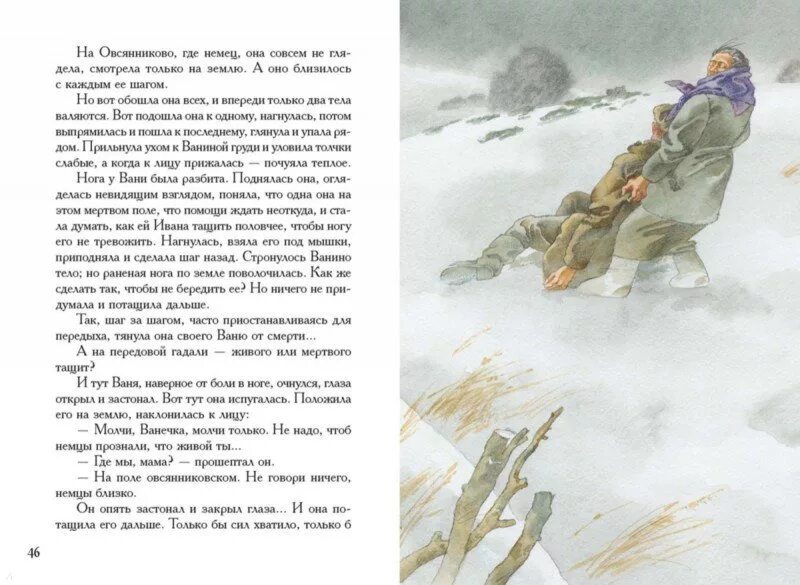 На Овсянниково, где немец, она совсем не глядела, смотрела только на землю. А оно близилось с каждым ее шагом.

Но вот обошла она всех, и впереди только два тела валяются. Вот подошла она к одному, нагнулась, потом выпрямилась и пошла к последнему, глянула и упала рядом. Прильнула ухом к Ваниной груди и уловила толчки слабые, а когда к лицу прижалась — почуяла теплое.

Нога у Вани была разбита. Поднялась она, огляделась невидящим взглядом, поняла, что одна она на этом мертвом поле, что помощи ждать неоткуда, и стала думать, как ей Ивана тащить половчее, чтобы ногу его не тревожить. Нагнулась, взяла его под мышки, приподняла и сделала шаг назад. Стронулось Ванино тело; но раненая нога по земле поволочилась. Как же сделать так, чтобы не бередить ее? Но ничего не придумала и потащила дальше.

Так, шаг за шагом, часто приостанавливаясь для передыха, тянула она своего Ваню от смерти...

А на передовой гадали — живого или мертвого тащит?

И тут Ваня, наверное от боли в ноге, очнулся, глаза открыл и застонал. Вот тут она испугалась. Положила его на землю, наклонилась к лицу:

— Молчи, Ванечка, молчи только. Не надо, чтоб немцы прознали, что живой ты...

— Где мы, мама? — прошептал он.

— На поле овсянниковском. Не говори ничего, немцы близко.

Он опять застонал и закрыл глаза... И она потащила его дальше. Только бы сил хватило, только б

46